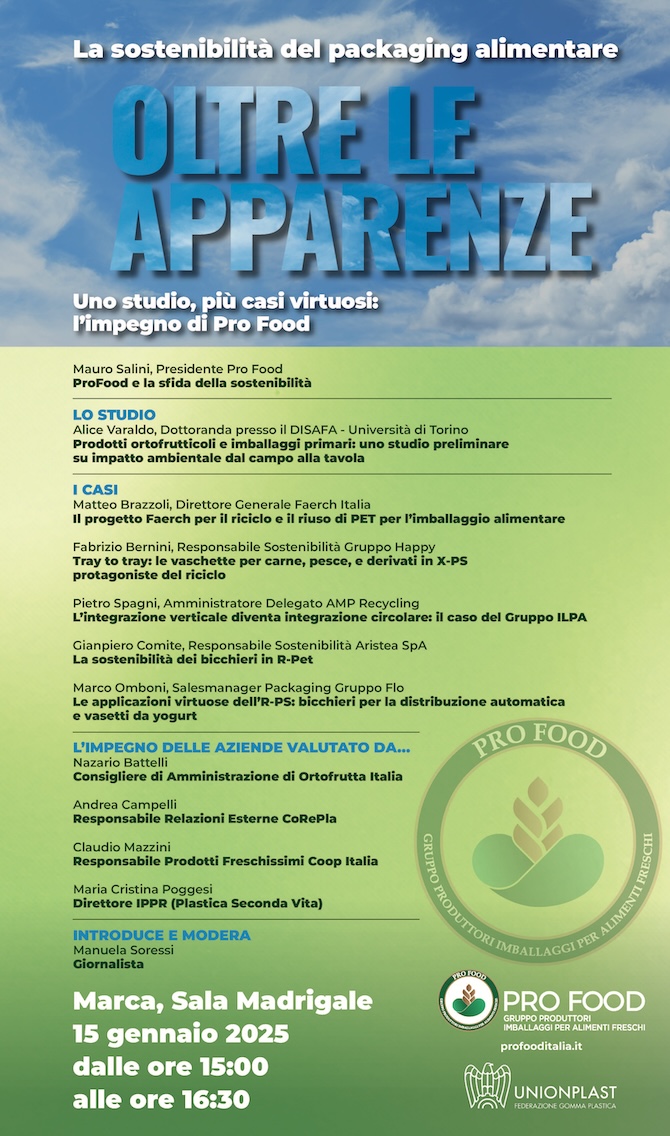 La sostenibilità del packaging alimentare

OLTRE LE APPARENZE

Uno studio, più casi virtuosi: l'impegno di Pro Food

Mauro Salini, Presidente Pro Food
ProFood e la sfida della sostenibilità

LO STUDIO
Alice Varaldo, Dottoranda presso il DISAFA - Università di Torino
Prodotti ortofrutticoli e imballaggi primari: uno studio preliminare su impatto ambientale dal campo alla tavola

I CASI
Matteo Brazzoli, Direttore Generale Faerch Italia
Il progetto Faerch per il riciclo e il riuso di PET per l'imballaggio alimentare

Fabrizio Bernini, Responsabile Sostenibilità Gruppo Happy
Tray to tray: le vaschette per carne, pesce, e derivati in X-PS protagoniste del riciclo

Pietro Spagni, Amministratore Delegato AMP Recycling
L'integrazione verticale diventa integrazione circolare: il caso del Gruppo ILPA

Gianpiero Comite, Responsabile Sostenibilità Aristea SpA
La sostenibilità dei bicchieri in R-Pet

Marco Omboni, Salesmanager Packaging Gruppo Flo
Le applicazioni virtuose dell'R-PS: bicchieri per la distribuzione automatica e vasetti da yogurt

L'IMPEGNO DELLE AZIENDE VALUTATO DA...
Nazario Battelli
Consigliere di Amministrazione di Ortofrutta Italia

Andrea Campelli
Responsabile Relazioni Esterne CoRePla

Claudio Mazzini
Responsabile Prodotti Freschissimi Coop Italia

Maria Cristina Poggesi
Direttore IPPR (Plastica Seconda Vita)

INTRODUCE E MODERA
Manuela Soressi
Giornalista

PRO FOOD
GRUPPO PRODUTTORI IMBALLAGGI PER ALIMENTI FRESCHI

Marca, Sala Madrigale
15 gennaio 2025
dalle ore 15:00
alle ore 16:30

PRO FOOD
PRO FOOD
GRUPPO PRODUTTORI IMBALLAGGI PER ALIMENTI FRESCHI
profooditalia.it

UNIONPLAST
FEDERAZIONE GOMMA PLASTICA